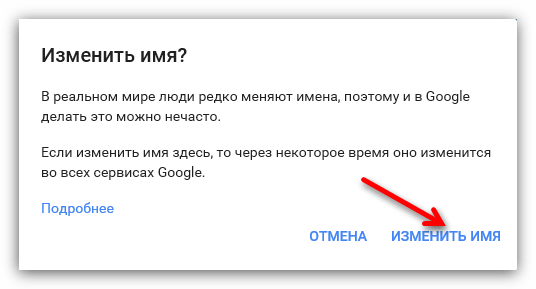 Изменить имя?

В реальном мире люди редко меняют имена, поэтому и в Google делать это можно нечасто.

Если изменить имя здесь, то через некоторое время оно изменится во всех сервисах Google.

Подробнее

ОТМЕНА ИЗМЕНИТЬ ИМЯ